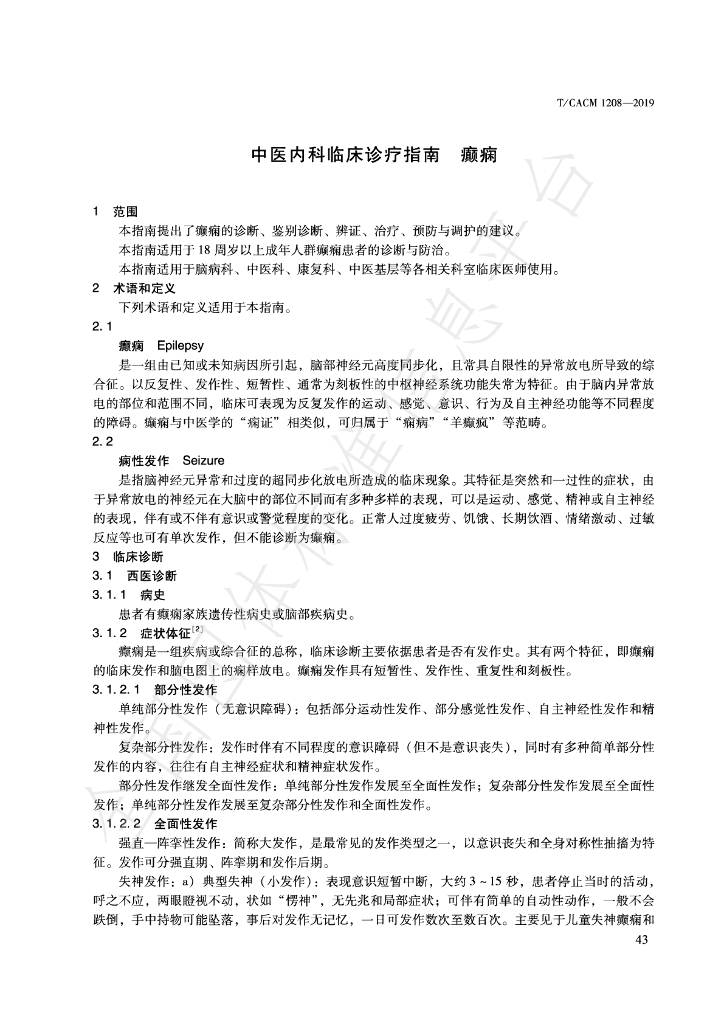 T/CACM 1208—2019

中医内科临床诊疗指南　癫痫

1　范围

本指南提出了癫痫的诊断、鉴别诊断、辨证、治疗、预防与调护的建议。

本指南适用于18周岁以上成年人群癫痫患者的诊断与防治。

本指南适用于脑病科、中医科、康复科、中医基层等各相关科室临床医师使用。

2　术语和定义

下列术语和定义适用于本指南。

2.1

癫痫　Epilepsy

是一组由已知或未知病因所引起，脑部神经元高度同步化，且常具自限性的异常放电所导致的综合征。以反复性、发作性、短暂性、通常为刻板性的中枢神经系统功能失常为特征。由于脑内异常放电的部位和范围不同，临床可表现为反复发作的运动、感觉、意识、行为及自主神经功能等不同程度的障碍。癫痫与中医学的“痫证”相类似，可归属于“痫病”“羊癫疯”等范畴。

2.2

痫性发作　Seizure

是指脑神经元异常和过度的超同步化放电所造成的临床现象。其特征是突然和一过性的症状，由于异常放电的神经元在大脑中的部位不同而有多种多样的表现，可以是运动、感觉、精神或自主神经的表现，伴有或不伴有意识或警觉程度的变化。正常人过度疲劳、饥饿、长期饮酒、情绪激动、过敏反应等也可有单次发作，但不能诊断为癫痫。

3　临床诊断

3.1　西医诊断

3.1.1　病史

患者有癫痫家族遗传性病史或脑部疾病史。

3.1.2　症状体征$^{[2]}$

癫痫是一组疾病或综合征的总称，临床诊断主要依据患者是否有发作史。其有两个特征，即癫痫的临床发作和脑电图上的痫样放电。癫痫发作具有短暂性、发作性、重复性和刻板性。

3.1.2.1　部分性发作

单纯部分性发作（无意识障碍）：包括部分运动性发作、部分感觉性发作、自主神经性发作和精神性发作。

复杂部分性发作：发作时伴有不同程度的意识障碍（但不是意识丧失），同时有多种简单部分性发作的内容，往往有自主神经症状和精神症状发作。

部分性发作继发全面性发作：单纯部分性发作发展至全面性发作；复杂部分性发作发展至全面性发作；单纯部分性发作发展至复杂部分性发作和全面性发作。

3.1.2.2　全面性发作

强直—阵挛性发作：简称大发作，是最常见的发作类型之一，以意识丧失和全身对称性抽搐为特征。发作可分强直期、阵挛期和发作后期。

失神发作：a）典型失神（小发作）：表现意识短暂中断，大约3～15秒，患者停止当时的活动，呼之不应，两眼瞪视不动，状如“愣神”，无先兆和局部症状；可伴有简单的自动性动作，一般不会跌倒，手中持物可能坠落，事后对发作无记忆，一日可发作数次至数百次。主要见于儿童失神癫痫和

43